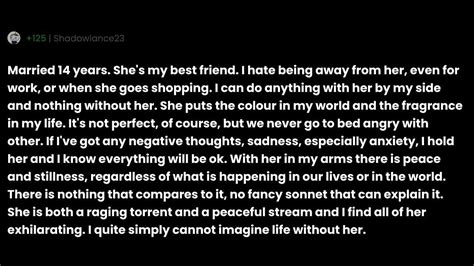 +125 | Shadowlance23

Married 14 years. She's my best friend. I hate being away from her, even for work, or when she goes shopping. I can do anything with her by my side and nothing without her. She puts the colour in my world and the fragrance in my life. It's not perfect, of course, but we never go to bed angry with other. If I've got any negative thoughts, sadness, especially anxiety, I hold her and I know everything will be ok. With her in my arms there is peace and stillness, regardless of what is happening in our lives or in the world. There is nothing that compares to it, no fancy sonnet that can explain it. She is both a raging torrent and a peaceful stream and I find all of her exhilarating. I quite simply cannot imagine life without her.